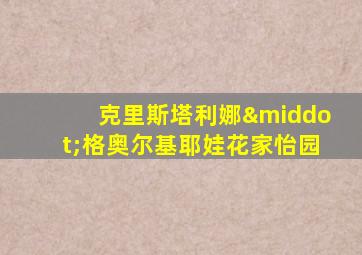 克里斯塔利娜&middot;格奥尔基耶娃花家怡园